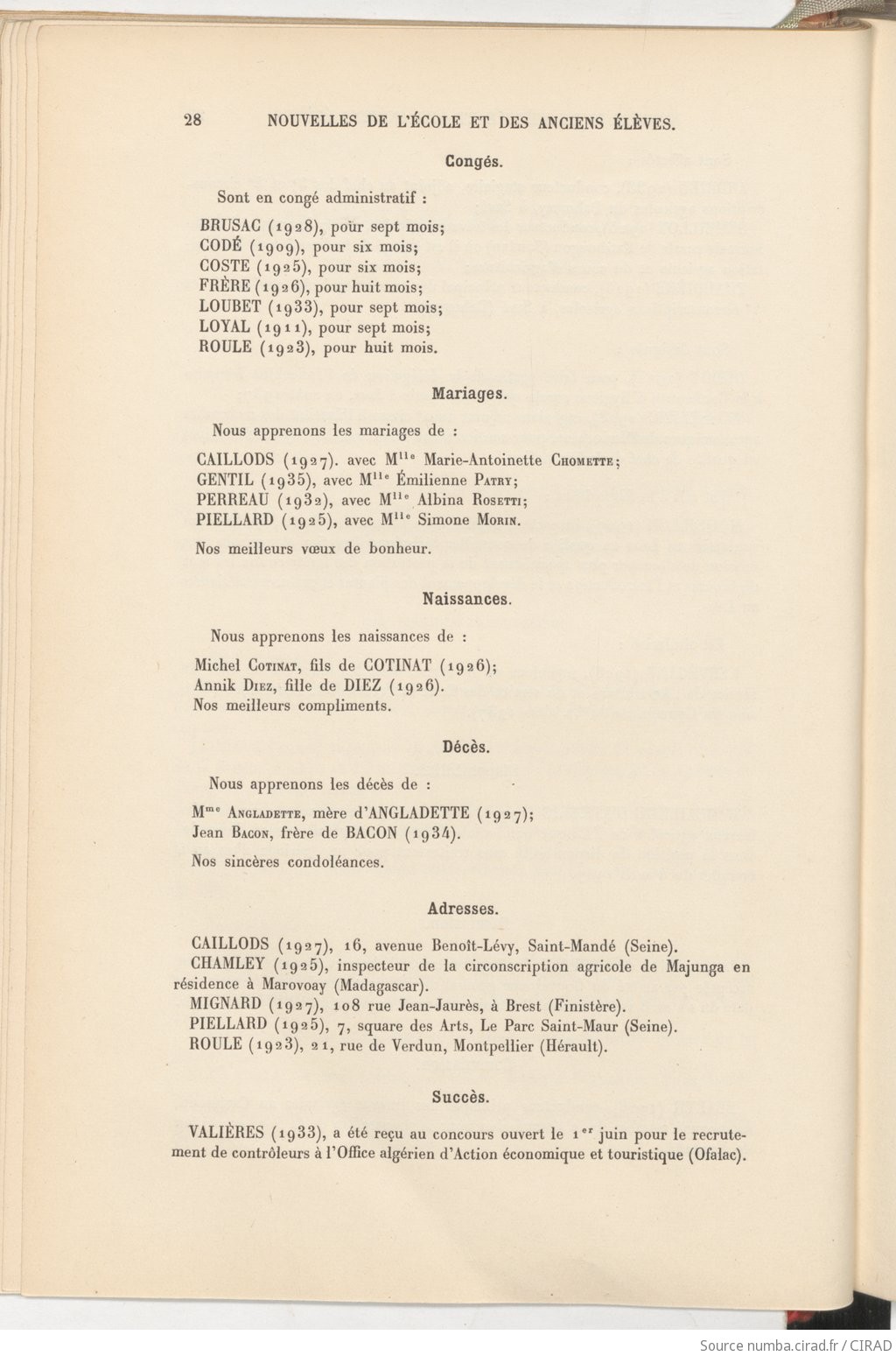 28 NOUVELLES DE L'ÉCOLE ET DES ANCIENS ÉLÈVES.

Congés.

Sont en congé administratif :

BRUSAC (1928), pour sept mois;
CODÉ (1909), pour six mois;
COSTE (1925), pour six mois;
FRÈRE (1926), pour huit mois;
LOUBET (1933), pour sept mois;
LOYAL (1911), pour sept mois;
ROULE (1923), pour huit mois.

Mariages.

Nous apprenons les mariages de :

CAILLODS (1927). avec M$^{lle}$ Marie-Antoinette Chomette;
GENTIL (1935), avec M$^{lle}$ Émilienne Patry;
PERREAU (1932), avec M$^{lle}$ Albina Rosetti;
PIELLARD (1925), avec M$^{lle}$ Simone Morin.

Nos meilleurs vœux de bonheur.

Naissances.

Nous apprenons les naissances de :

Michel Cotinat, fils de COTINAT (1926);
Annik Diez, fille de DIEZ (1926).
Nos meilleurs compliments.

Décès.

Nous apprenons les décès de :

M$^{me}$ Angladette, mère d'ANGLADETTE (1927);
Jean Bacon, frère de BACON (1934).

Nos sincères condoléances.

Adresses.

CAILLODS (1927), 16, avenue Benoît-Lévy, Saint-Mandé (Seine).
CHAMLEY (1925), inspecteur de la circonscription agricole de Majunga en résidence à Marovoay (Madagascar).
MIGNARD (1927), 108 rue Jean-Jaurès, à Brest (Finistère).
PIELLARD (1925), 7, square des Arts, Le Parc Saint-Maur (Seine).
ROULE (1923), 21, rue de Verdun, Montpellier (Hérault).

Succès.

VALIÈRES (1933), a été reçu au concours ouvert le 1$^{er}$ juin pour le recrutement de contrôleurs à l'Office algérien d'Action économique et touristique (Ofalac).

Source numba.cirad.fr / CIRAD